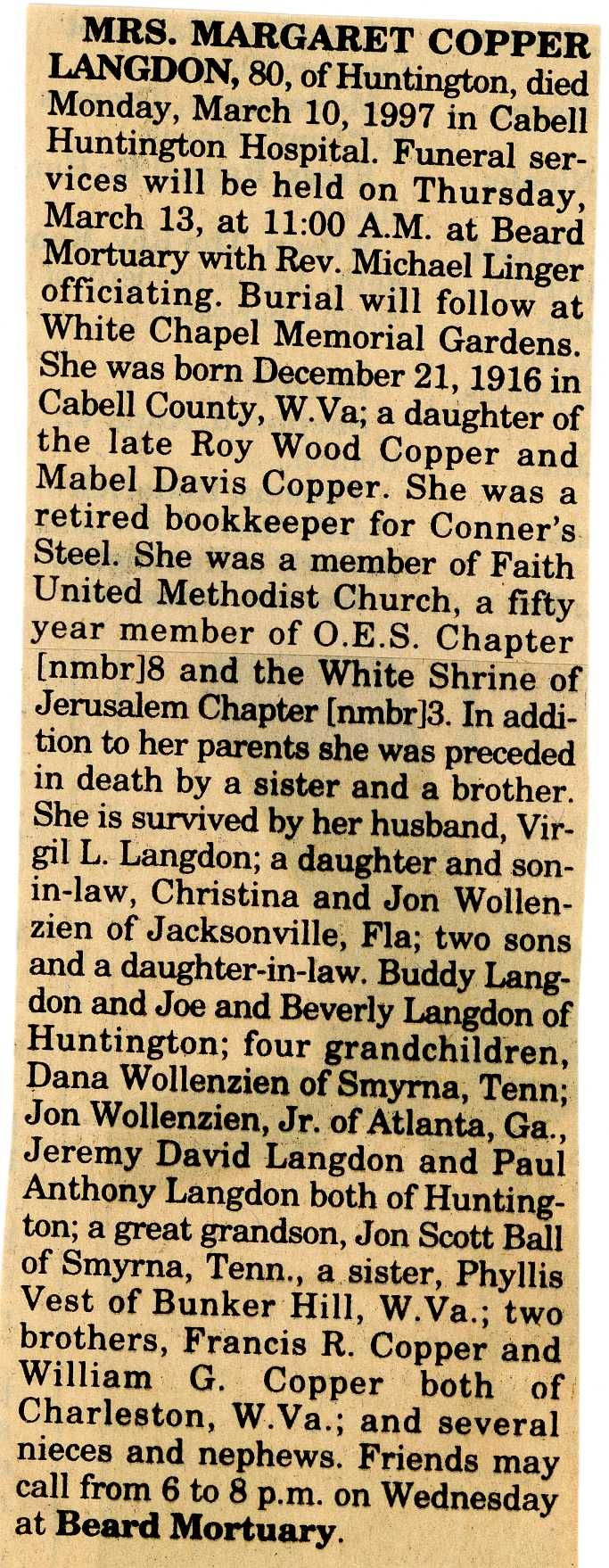 MRS. MARGARET COPPER LANGDON, 80, of Huntington, died Monday, March 10, 1997 in Cabell Huntington Hospital. Funeral services will be held on Thursday, March 13, at 11:00 A.M. at Beard Mortuary with Rev. Michael Linger officiating. Burial will follow at White Chapel Memorial Gardens. She was born December 21, 1916 in Cabell County, W.Va; a daughter of the late Roy Wood Copper and Mabel Davis Copper. She was a retired bookkeeper for Conner's Steel. She was a member of Faith United Methodist Church, a fifty year member of O.E.S. Chapter [nmbr]8 and the White Shrine of Jerusalem Chapter [nmbr]3. In addition to her parents she was preceded in death by a sister and a brother. She is survived by her husband, Virgil L. Langdon; a daughter and son-in-law, Christina and Jon Wollenzien of Jacksonville, Fla; two sons and a daughter-in-law. Buddy Langdon and Joe and Beverly Langdon of Huntington; four grandchildren, Dana Wollenzien of Smyrna, Tenn; Jon Wollenzien, Jr. of Atlanta, Ga., Jeremy David Langdon and Paul Anthony Langdon both of Huntington; a great grandson, Jon Scott Ball of Smyrna, Tenn., a sister, Phyllis Vest of Bunker Hill, W.Va.; two brothers, Francis R. Copper and William G. Copper both of Charleston, W.Va.; and several nieces and nephews. Friends may call from 6 to 8 p.m. on Wednesday at Beard Mortuary.